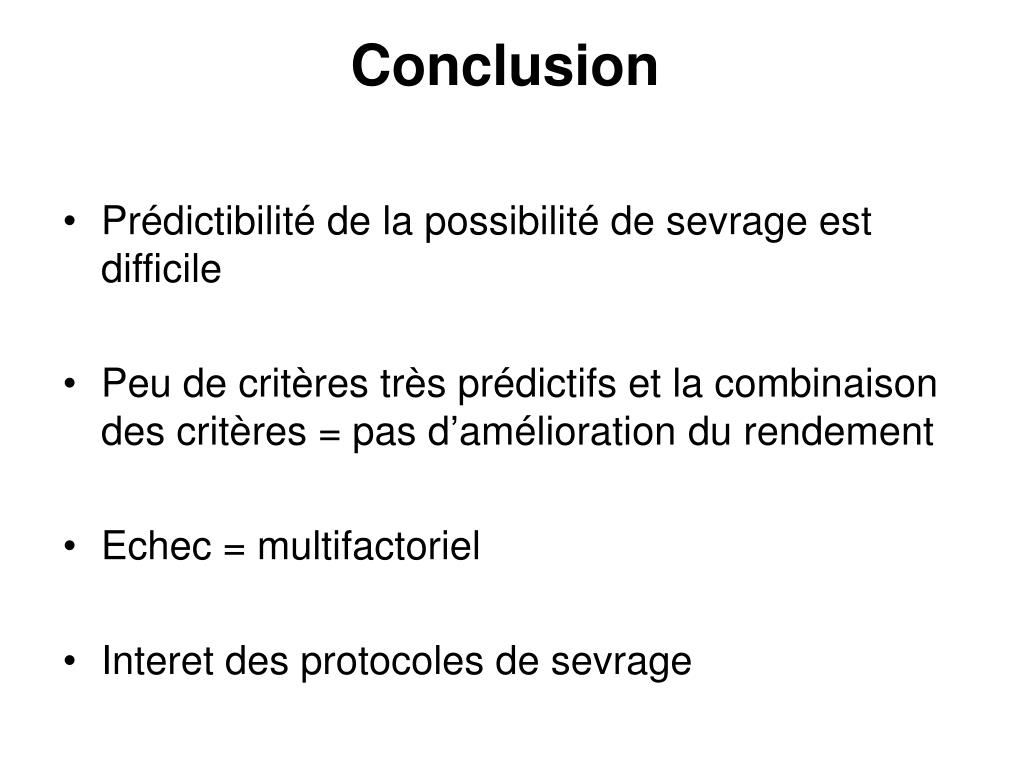 Conclusion

• Prédictibilité de la possibilité de sevrage est difficile

• Peu de critères très prédictifs et la combinaison des critères = pas d’amélioration du rendement

• Echec = multifactoriel

• Interet des protocoles de sevrage